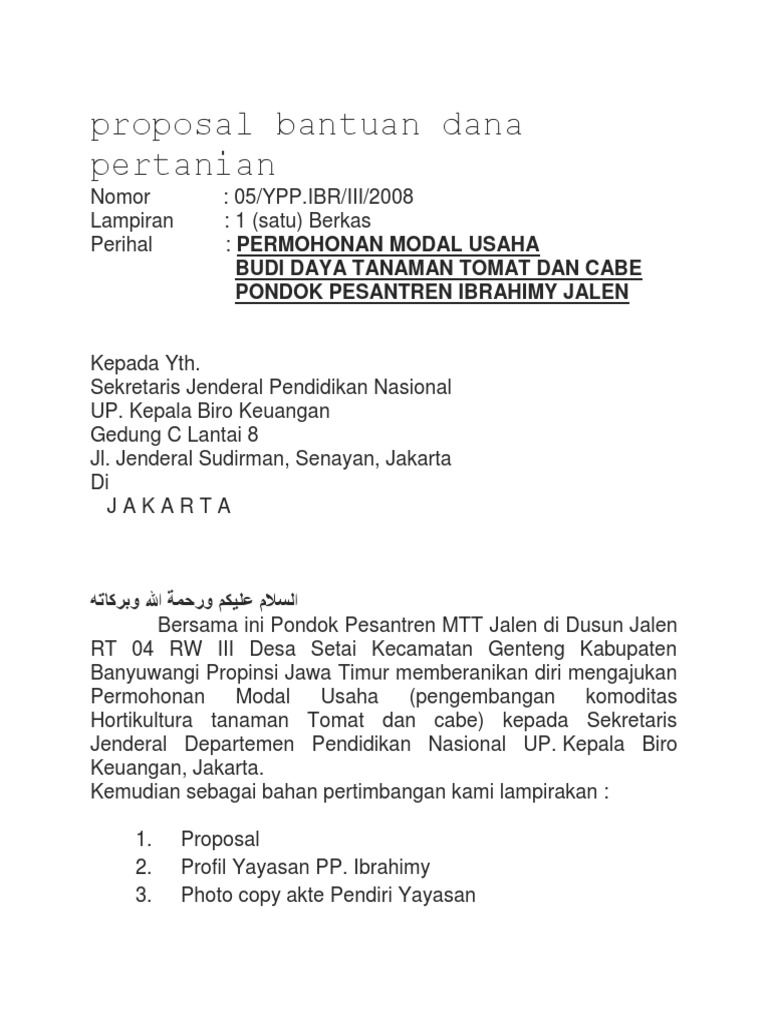 proposal bantuan dana pertanian

Nomor : 05/YPP.IBR/III/2008
Lampiran : 1 (satu) Berkas
Perihal : PERMOHONAN MODAL USAHA
BUDI DAYA TANAMAN TOMAT DAN CABE
PONDOK PESANTREN IBRAHIMY JALEN

Kepada Yth.
Sekretaris Jenderal Pendidikan Nasional
UP. Kepala Biro Keuangan
Gedung C Lantai 8
Jl. Jenderal Sudirman, Senayan, Jakarta
Di
J A K A R T A

السلام عليكم ورحمة الله وبركاته

Bersama ini Pondok Pesantren MTT Jalen di Dusun Jalen RT 04 RW III Desa Setai Kecamatan Genteng Kabupaten Banyuwangi Propinsi Jawa Timur memberanikan diri mengajukan Permohonan Modal Usaha (pengembangan komoditas Hortikultura tanaman Tomat dan cabe) kepada Sekretaris Jenderal Departemen Pendidikan Nasional UP. Kepala Biro Keuangan, Jakarta.
Kemudian sebagai bahan pertimbangan kami lampirakan :

1. Proposal
2. Profil Yayasan PP. Ibrahimy
3. Photo copy akte Pendiri Yayasan